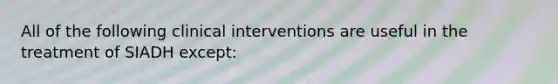 All of the following clinical interventions are useful in the treatment of SIADH except: